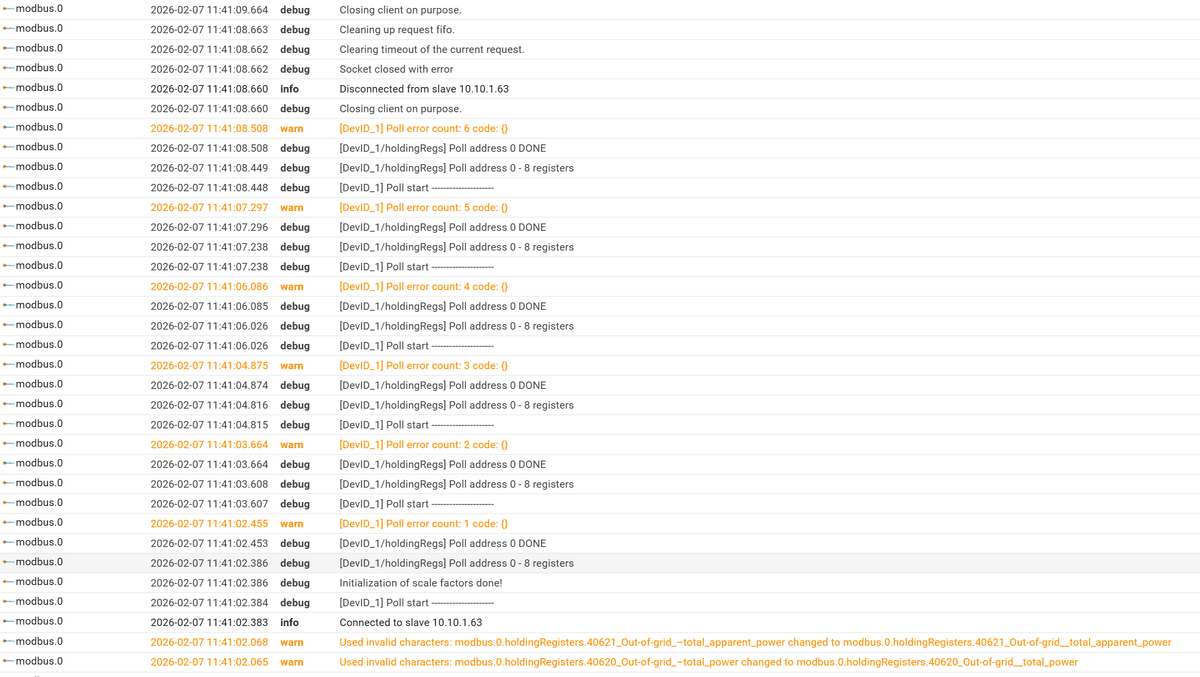 | | | | |
|---|---|---|---|
| modbus.0 | 2026-02-07 11:41:09.664 | debug | Closing client on purpose. |
| modbus.0 | 2026-02-07 11:41:08.663 | debug | Cleaning up request fifo. |
| modbus.0 | 2026-02-07 11:41:08.662 | debug | Clearing timeout of the current request. |
| modbus.0 | 2026-02-07 11:41:08.662 | debug | Socket closed with error |
| modbus.0 | 2026-02-07 11:41:08.660 | info | Disconnected from slave 10.10.1.63 |
| modbus.0 | 2026-02-07 11:41:08.660 | debug | Closing client on purpose. |
| modbus.0 | 2026-02-07 11:41:08.508 | warn | [DevID_1] Poll error count: 6 code: {} |
| modbus.0 | 2026-02-07 11:41:08.508 | debug | [DevID_1/holdingRegs] Poll address 0 DONE |
| modbus.0 | 2026-02-07 11:41:08.449 | debug | [DevID_1/holdingRegs] Poll address 0 - 8 registers |
| modbus.0 | 2026-02-07 11:41:08.448 | debug | [DevID_1] Poll start -------------------- |
| modbus.0 | 2026-02-07 11:41:07.297 | warn | [DevID_1] Poll error count: 5 code: {} |
| modbus.0 | 2026-02-07 11:41:07.296 | debug | [DevID_1/holdingRegs] Poll address 0 DONE |
| modbus.0 | 2026-02-07 11:41:07.238 | debug | [DevID_1/holdingRegs] Poll address 0 - 8 registers |
| modbus.0 | 2026-02-07 11:41:07.238 | debug | [DevID_1] Poll start -------------------- |
| modbus.0 | 2026-02-07 11:41:06.086 | warn | [DevID_1] Poll error count: 4 code: {} |
| modbus.0 | 2026-02-07 11:41:06.085 | debug | [DevID_1/holdingRegs] Poll address 0 DONE |
| modbus.0 | 2026-02-07 11:41:06.026 | debug | [DevID_1/holdingRegs] Poll address 0 - 8 registers |
| modbus.0 | 2026-02-07 11:41:06.026 | debug | [DevID_1] Poll start -------------------- |
| modbus.0 | 2026-02-07 11:41:04.875 | warn | [DevID_1] Poll error count: 3 code: {} |
| modbus.0 | 2026-02-07 11:41:04.874 | debug | [DevID_1/holdingRegs] Poll address 0 DONE |
| modbus.0 | 2026-02-07 11:41:04.816 | debug | [DevID_1/holdingRegs] Poll address 0 - 8 registers |
| modbus.0 | 2026-02-07 11:41:04.815 | debug | [DevID_1] Poll start -------------------- |
| modbus.0 | 2026-02-07 11:41:03.664 | warn | [DevID_1] Poll error count: 2 code: {} |
| modbus.0 | 2026-02-07 11:41:03.664 | debug | [DevID_1/holdingRegs] Poll address 0 DONE |
| modbus.0 | 2026-02-07 11:41:03.608 | debug | [DevID_1/holdingRegs] Poll address 0 - 8 registers |
| modbus.0 | 2026-02-07 11:41:03.607 | debug | [DevID_1] Poll start -------------------- |
| modbus.0 | 2026-02-07 11:41:02.455 | warn | [DevID_1] Poll error count: 1 code: {} |
| modbus.0 | 2026-02-07 11:41:02.453 | debug | [DevID_1/holdingRegs] Poll address 0 DONE |
| modbus.0 | 2026-02-07 11:41:02.386 | debug | [DevID_1/holdingRegs] Poll address 0 - 8 registers |
| modbus.0 | 2026-02-07 11:41:02.386 | debug | Initialization of scale factors done! |
| modbus.0 | 2026-02-07 11:41:02.384 | debug | [DevID_1] Poll start -------------------- |
| modbus.0 | 2026-02-07 11:41:02.383 | info | Connected to slave 10.10.1.63 |
| modbus.0 | 2026-02-07 11:41:02.068 | warn | Used invalid characters: modbus.0.holdingRegisters.40621_Out-of-grid_–total_apparent_power changed to modbus.0.holdingRegisters.40621_Out-of-grid__total_apparent_power |
| modbus.0 | 2026-02-07 11:41:02.065 | warn | Used invalid characters: modbus.0.holdingRegisters.40620_Out-of-grid_–total_power changed to modbus.0.holdingRegisters.40620_Out-of-grid__total_power |